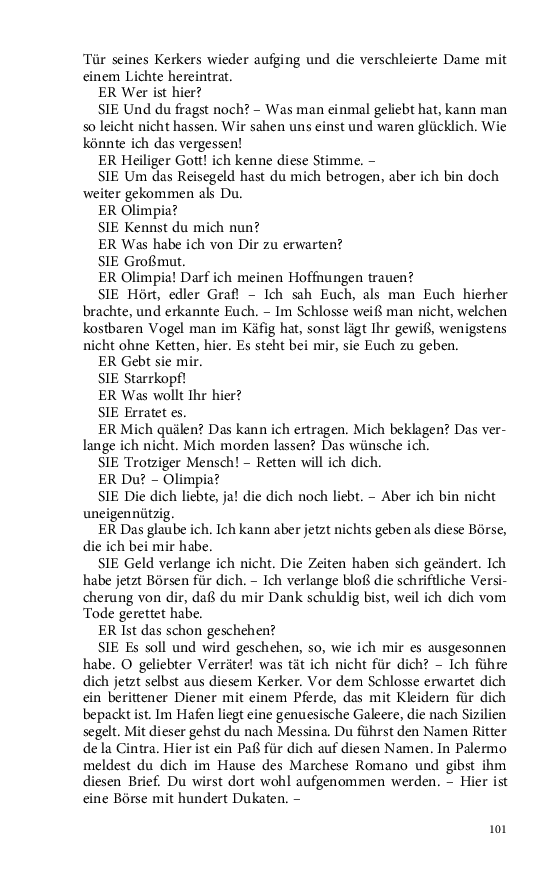 Tür seines Kerkers wieder aufging und die verschleierte Dame mit einem Lichte hereintrat.

ER Wer ist hier?

SIE Und du fragst noch? – Was man einmal geliebt hat, kann man so leicht nicht hassen. Wir sahen uns einst und waren glücklich. Wie könnte ich das vergessen!

ER Heiliger Gott! ich kenne diese Stimme. –

SIE Um das Reisegeld hast du mich betrogen, aber ich bin doch weiter gekommen als Du.

ER Olimpia?

SIE Kennst du mich nun?

ER Was habe ich von Dir zu erwarten?

SIE Großmut.

ER Olimpia! Darf ich meinen Hoffnungen trauen?

SIE Hört, edler Graf! – Ich sah Euch, als man Euch hierher brachte, und erkannte Euch. – Im Schlosse weiß man nicht, welchen kostbaren Vogel man im Käfig hat, sonst lägt Ihr gewiß, wenigstens nicht ohne Ketten, hier. Es steht bei mir, sie Euch zu geben.

ER Gebt sie mir.

SIE Starrkopf!

ER Was wollt Ihr hier?

SIE Erratet es.

ER Mich quälen? Das kann ich ertragen. Mich beklagen? Das verlange ich nicht. Mich morden lassen? Das wünsche ich.

SIE Trotziger Mensch! – Retten will ich dich.

ER Du? – Olimpia?

SIE Die dich liebte, ja! die dich noch liebt. – Aber ich bin nicht uneigennützig.

ER Das glaube ich. Ich kann aber jetzt nichts geben als diese Börse, die ich bei mir habe.

SIE Geld verlange ich nicht. Die Zeiten haben sich geändert. Ich habe jetzt Börsen für dich. – Ich verlange bloß die schriftliche Versicherung von dir, daß du mir Dank schuldig bist, weil ich dich vom Tode gerettet habe.

ER Ist das schon geschehen?

SIE Es soll und wird geschehen, so, wie ich mir es ausgesonnen habe. O geliebter Verräter! was tät ich nicht für dich? – Ich führe dich jetzt selbst aus diesem Kerker. Vor dem Schlosse erwartet dich ein berittener Diener mit einem Pferde, das mit Kleidern für dich bepackt ist. Im Hafen liegt eine genuesische Galeere, die nach Sizilien segelt. Mit dieser gehst du nach Messina. Du führst den Namen Ritter de la Cintra. Hier ist ein Paß für dich auf diesen Namen. In Palermo meldest du dich im Hause des Marchese Romano und gibst ihm diesen Brief. Du wirst dort wohl aufgenommen werden. – Hier ist eine Börse mit hundert Dukaten. –

101